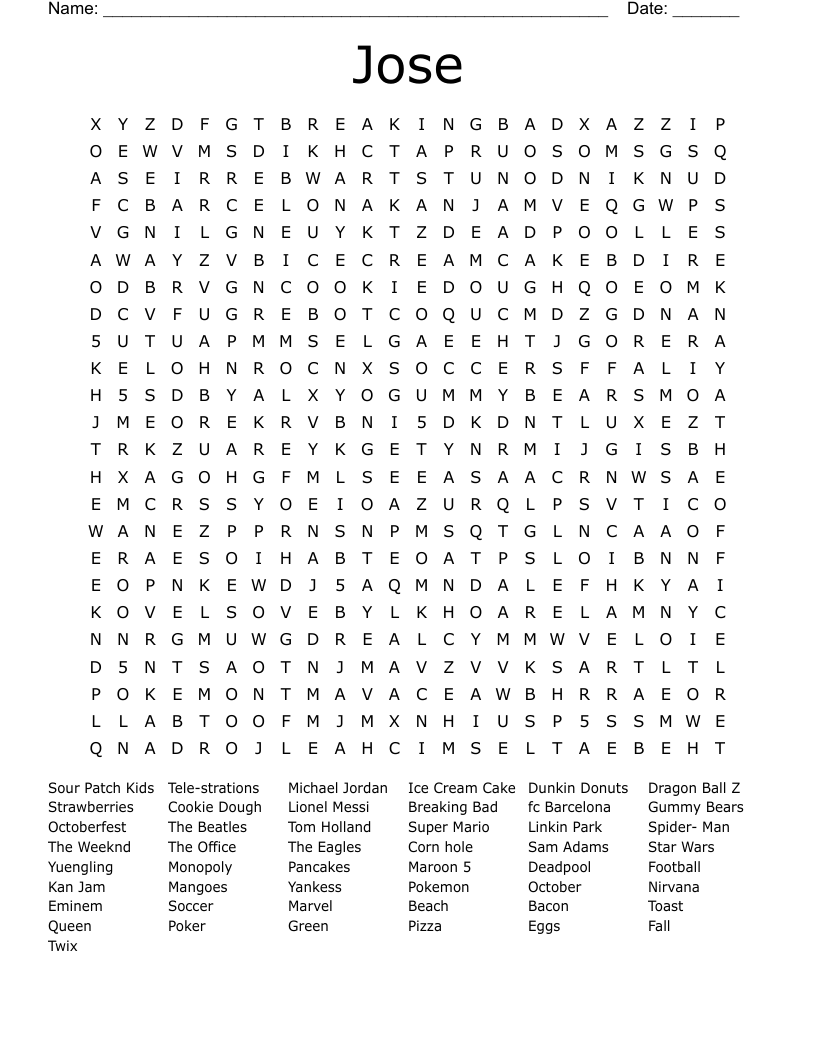 Name: ______________________________________________________ Date: _______

Jose

X Y Z D F G T B R E A K I N G B A D X A Z Z I P
O E W V M S D I K H C T A P R U O S O M S G S Q
A S E I R R E B W A R T S T U N O D N I K N U D
F C B A R C E L O N A K A N J A M V E Q G W P S
V G N I L G N E U Y K T Z D E A D P O O L L E S
A W A Y Z V B I C E C R E A M C A K E B D I R E
O D B R V G N C O O K I E D O U G H Q O E O M K
D C V F U G R E B O T C O Q U C M D Z G D N A N
5 U T U A P M M S E L G A E E H T J G O R E R A
K E L O H N R O C N X S O C C E R S F F A L I Y
H 5 S D B Y A L X Y O G U M M Y B E A R S M O A
J M E O R E K R V B N I 5 D K D N T L U X E Z T
T R K Z U A R E Y K G E T Y N R M I J G I S B H
H X A G O H G F M L S E E A S A A C R N W S A E
E M C R S S Y O E I O A Z U R Q L P S V T I C O
W A N E Z P P R N S N P M S Q T G L N C A A O F
E R A E S O I H A B T E O A T P S L O I B N N F
E O P N K E W D J 5 A Q M N D A L E F H K Y A I
K O V E L S O V E B Y L K H O A R E L A M N Y C
N N R G M U W G D R E A L C Y M M W V E L O I E
D 5 N T S A O T N J M A V Z V V K S A R T L T L
P O K E M O N T M A V A C E A W B H R R A E O R
L L A B T O O F M J M X N H I U S P 5 S S M W E
Q N A D R O J L E A H C I M S E L T A E B E H T

Sour Patch Kids
Strawberries
Octoberfest
The Weeknd
Yuengling
Kan Jam
Eminem
Queen
Twix

Tele-strations
Cookie Dough
The Beatles
The Office
Monopoly
Mangoes
Soccer
Poker

Michael Jordan
Lionel Messi
Tom Holland
The Eagles
Pancakes
Yankess
Marvel
Green

Ice Cream Cake
Breaking Bad
Super Mario
Corn hole
Maroon 5
Pokemon
Beach
Pizza

Dunkin Donuts
fc Barcelona
Linkin Park
Sam Adams
Deadpool
October
Bacon
Eggs

Dragon Ball Z
Gummy Bears
Spider- Man
Star Wars
Football
Nirvana
Toast
Fall